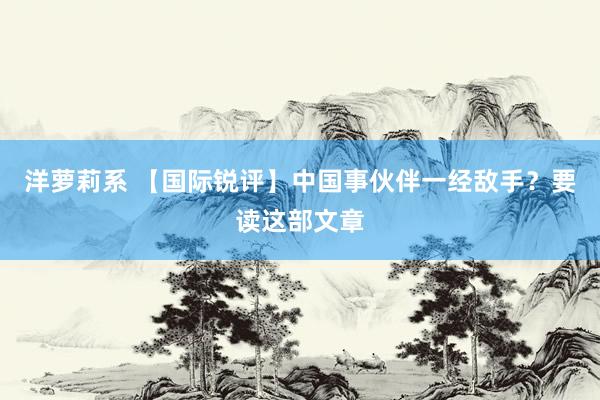 洋萝莉系 【国际锐评】中国事伙伴一经敌手？要读这部文章